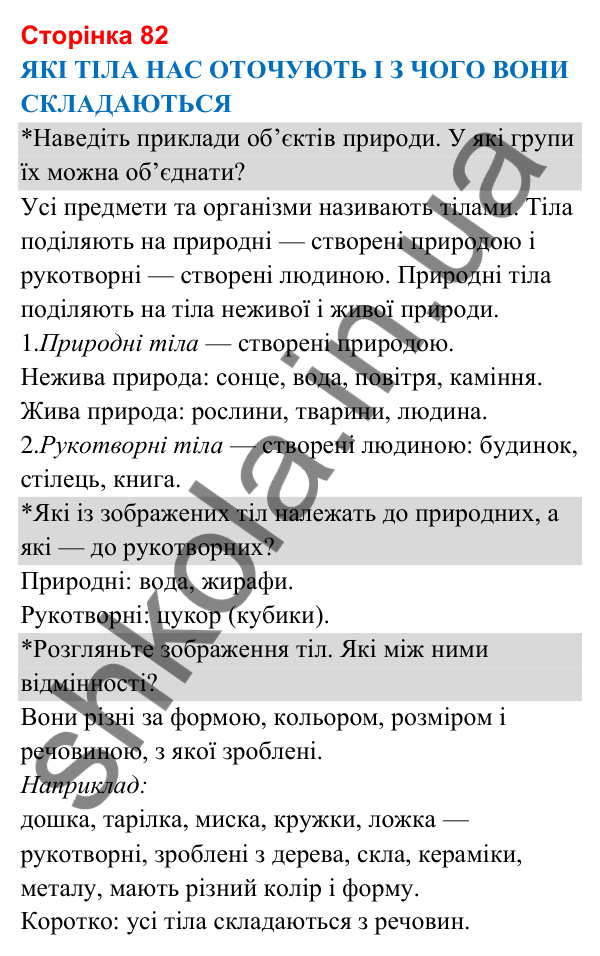 Сторінка 82
ЯКІ ТІЛА НАС ОТОЧУЮТЬ І З ЧОГО ВОНИ СКЛАДАЮТЬСЯ

*Наведіть приклади об’єктів природи. У які групи їх можна об’єднати?

Усі предмети та організми називають тілами. Тіла поділяють на природні — створені природою і рукотворні — створені людиною. Природні тіла поділяють на тіла неживої і живої природи.
1.Природні тіла — створені природою.
Нежива природа: сонце, вода, повітря, каміння.
Жива природа: рослини, тварини, людина.
2.Рукотворні тіла — створені людиною: будинок, стілець, книга.

*Які із зображених тіл належать до природних, а які — до рукотворних?

Природні: вода, жирафи.
Рукотворні: цукор (кубики).

*Розгляньте зображення тіл. Які між ними відмінності?

Вони різні за формою, кольором, розміром і речовиною, з якої зроблені.
Наприклад:
дошка, тарілка, миска, кружки, ложка — рукотворні, зроблені з дерева, скла, кераміки, металу, мають різний колір і форму.
Коротко: усі тіла складаються з речовин.

shkola.in.ua